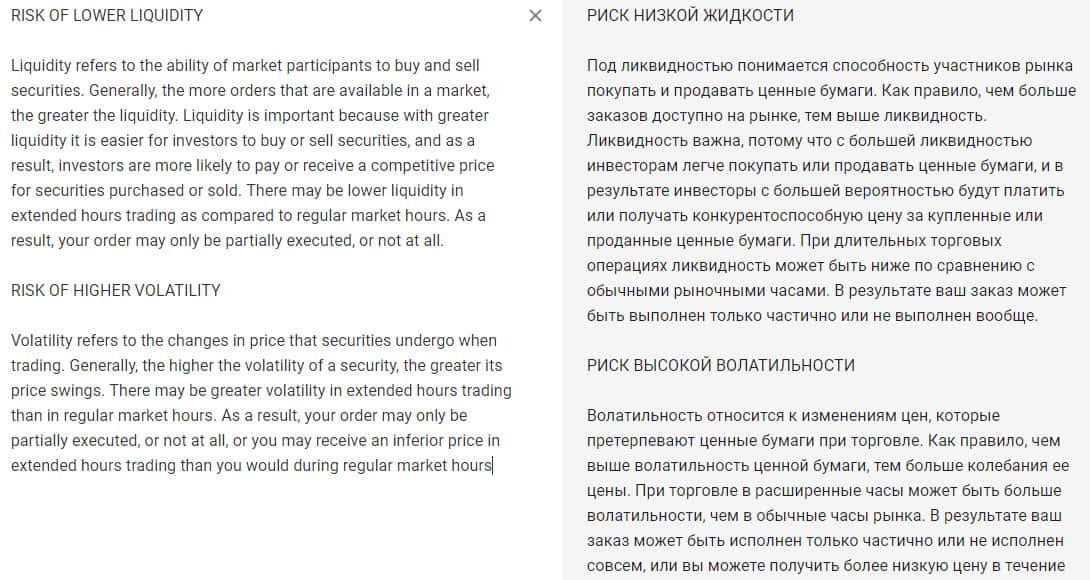 RISK OF LOWER LIQUIDITY

×

Liquidity refers to the ability of market participants to buy and sell securities. Generally, the more orders that are available in a market, the greater the liquidity. Liquidity is important because with greater liquidity it is easier for investors to buy or sell securities, and as a result, investors are more likely to pay or receive a competitive price for securities purchased or sold. There may be lower liquidity in extended hours trading as compared to regular market hours. As a result, your order may only be partially executed, or not at all.

RISK OF HIGHER VOLATILITY

Volatility refers to the changes in price that securities undergo when trading. Generally, the higher the volatility of a security, the greater its price swings. There may be greater volatility in extended hours trading than in regular market hours. As a result, your order may only be partially executed, or not at all, or you may receive an inferior price in extended hours trading than you would during regular market hours

РИСК НИЗКОЙ ЖИДКОСТИ

Под ликвидностью понимается способность участников рынка покупать и продавать ценные бумаги. Как правило, чем больше заказов доступно на рынке, тем выше ликвидность. Ликвидность важна, потому что с большей ликвидностью инвесторам легче покупать или продавать ценные бумаги, и в результате инвесторы с большей вероятностью будут платить или получать конкурентоспособную цену за купленные или проданные ценные бумаги. При длительных торговых операциях ликвидность может быть ниже по сравнению с обычными рыночными часами. В результате ваш заказ может быть выполнен только частично или не выполнен вообще.

РИСК ВЫСОКОЙ ВОЛАТИЛЬНОСТИ

Волатильность относится к изменениям цен, которые претерпевают ценные бумаги при торговле. Как правило, чем выше волатильность ценной бумаги, тем больше колебания ее цены. При торговле в расширенные часы может быть больше волатильности, чем в обычные часы рынка. В результате ваш заказ может быть исполнен только частично или не исполнен совсем, или вы можете получить более низкую цену в течение